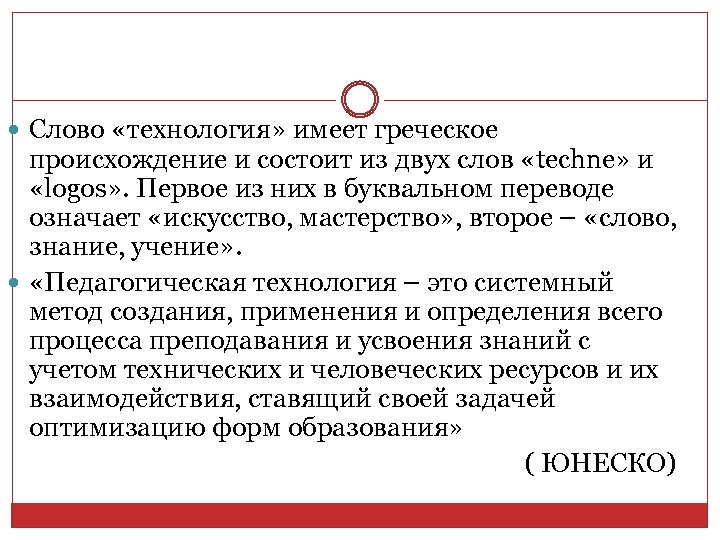 Слово «технология» имеет греческое происхождение и состоит из двух слов «techne» и «logos». Первое из них в буквальном переводе означает «искусство, мастерство», второе – «слово, знание, учение».

«Педагогическая технология – это системный метод создания, применения и определения всего процесса преподавания и усвоения знаний с учетом технических и человеческих ресурсов и их взаимодействия, ставящий своей задачей оптимизацию форм образования»

( ЮНЕСКО)